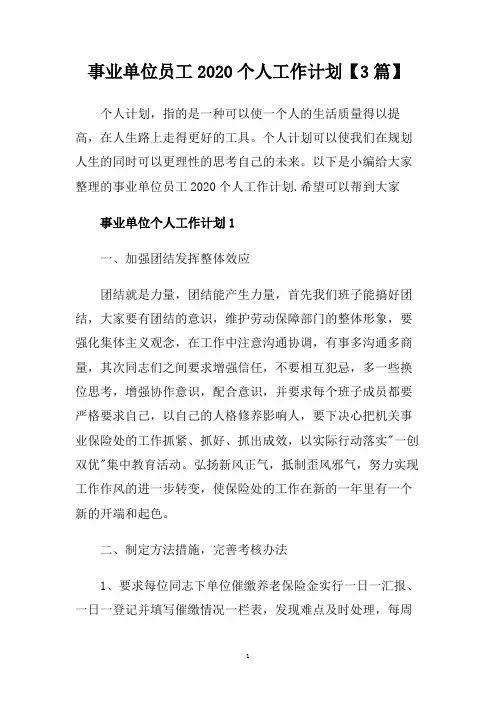 事业单位员工 2020 个人工作计划【3 篇】

个人计划，指的是一种可以使一个人的生活质量得以提高，在人生路上走得更好的工具。个人计划可以使我们在规划人生的同时可以更理性的思考自己的未来。以下是小编给大家整理的事业单位员工 2020 个人工作计划.希望可以帮到大家

事业单位个人工作计划 1

一、加强团结发挥整体效应

团结就是力量，团结能产生力量，首先我们班子能搞好团结，大家要有团结的意识，维护劳动保障部门的整体形象，要强化集体主义观念，在工作中注意沟通协调，有事多沟通多商量，其次同志们之间要求增强信任，不要相互犯忌，多一些换位思考，增强协作意识，配合意识，并要求每个班子成员都要严格要求自己，以自己的人格修养影响人，要下决心把机关事业保险处的工作抓紧、抓好、抓出成效，以实际行动落实"一创双优"集中教育活动。弘扬新风正气，抵制歪风邪气，努力实现工作作风的进一步转变，使保险处的工作在新的一年里有一个新的开端和起色。

二、制定方法措施，完善考核办法

1、要求每位同志下单位催缴养老保险金实行一日一汇报、一日一登记并填写催缴情况一栏表，发现难点及时处理，每周

1